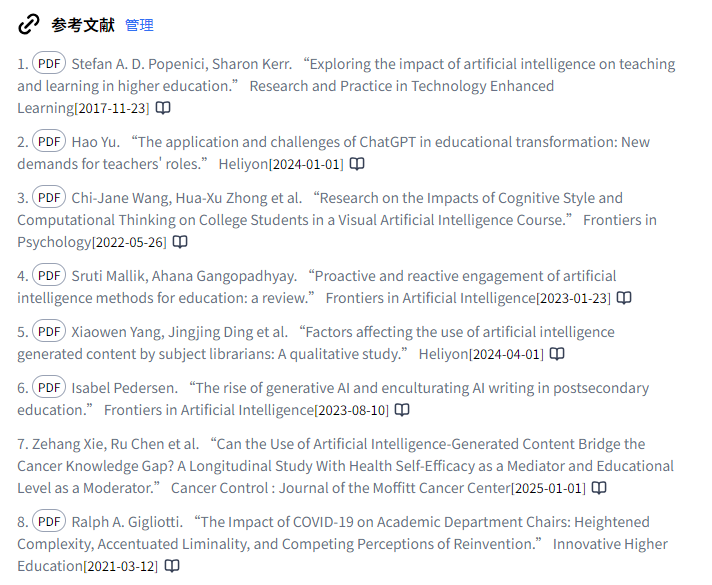 参考文献 管理

1. PDF Stefan A. D. Popenici, Sharon Kerr. “Exploring the impact of artificial intelligence on teaching and learning in higher education.” Research and Practice in Technology Enhanced Learning[2017-11-23]

2. PDF Hao Yu. “The application and challenges of ChatGPT in educational transformation: New demands for teachers' roles.” Heliyon[2024-01-01]

3. PDF Chi-Jane Wang, Hua-Xu Zhong et al. “Research on the Impacts of Cognitive Style and Computational Thinking on College Students in a Visual Artificial Intelligence Course.” Frontiers in Psychology[2022-05-26]

4. PDF Sruti Mallik, Ahana Gangopadhyay. “Proactive and reactive engagement of artificial intelligence methods for education: a review.” Frontiers in Artificial Intelligence[2023-01-23]

5. PDF Xiaowen Yang, Jingjing Ding et al. “Factors affecting the use of artificial intelligence generated content by subject librarians: A qualitative study.” Heliyon[2024-04-01]

6. PDF Isabel Pedersen. “The rise of generative AI and enculturating AI writing in postsecondary education.” Frontiers in Artificial Intelligence[2023-08-10]

7. Zehang Xie, Ru Chen et al. “Can the Use of Artificial Intelligence-Generated Content Bridge the Cancer Knowledge Gap? A Longitudinal Study With Health Self-Efficacy as a Mediator and Educational Level as a Moderator.” Cancer Control : Journal of the Moffitt Cancer Center[2025-01-01]

8. PDF Ralph A. Gigliotti. “The Impact of COVID-19 on Academic Department Chairs: Heightened Complexity, Accentuated Liminality, and Competing Perceptions of Reinvention.” Innovative Higher Education[2021-03-12]